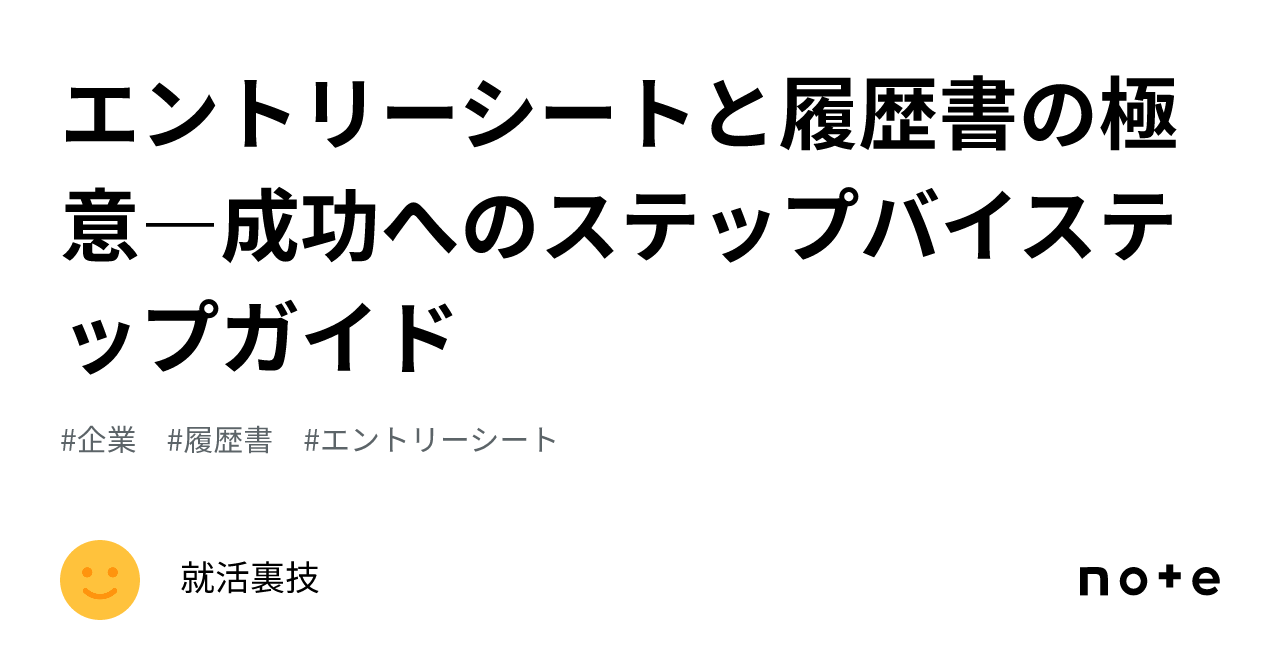 エントリーシートと履歴書の極意―成功へのステップバイステップガイド

#企業 #履歴書 #エントリーシート

就活裏技

note